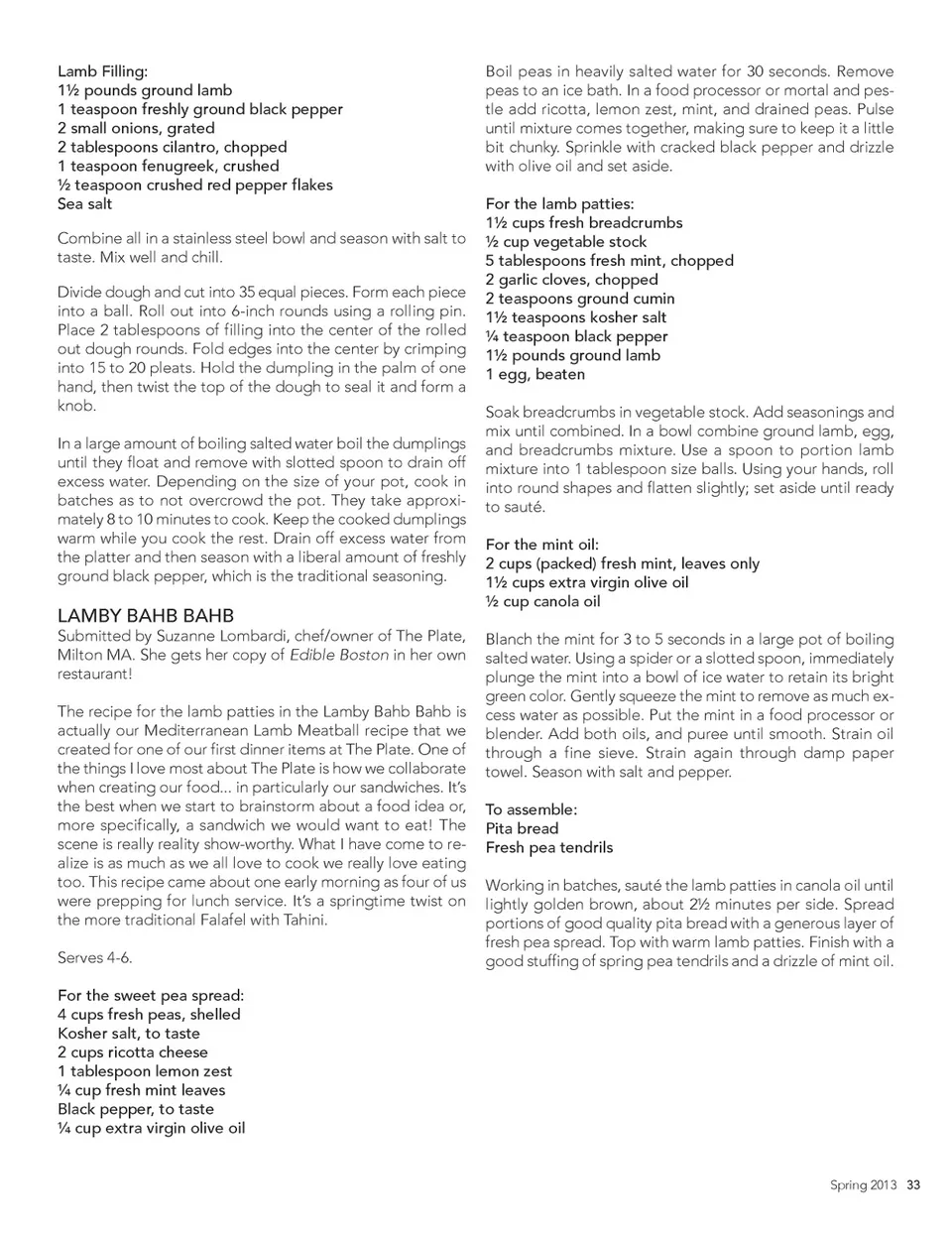 Lamb Filling:
1½ pounds ground lamb
1 teaspoon freshly ground black pepper
2 small onions, grated
2 tablespoons cilantro, chopped
1 teaspoon fenugreek, crushed
½ teaspoon crushed red pepper flakes
Sea salt

Combine all in a stainless steel bowl and season with salt to taste. Mix well and chill.

Divide dough and cut into 35 equal pieces. Form each piece into a ball. Roll out into 6-inch rounds using a rolling pin. Place 2 tablespoons of filling into the center of the rolled out dough rounds. Fold edges into the center by crimping into 15 to 20 pleats. Hold the dumpling in the palm of one hand, then twist the top of the dough to seal it and form a knob.

In a large amount of boiling salted water boil the dumplings until they float and remove with slotted spoon to drain off excess water. Depending on the size of your pot, cook in batches as to not overcrowd the pot. They take approximately 8 to 10 minutes to cook. Keep the cooked dumplings warm while you cook the rest. Drain off excess water from the platter and then season with a liberal amount of freshly ground black pepper, which is the traditional seasoning.

LAMBY BAHB BAHB
Submitted by Suzanne Lombardi, chef/owner of The Plate, Milton MA. She gets her copy of Edible Boston in her own restaurant!

The recipe for the lamb patties in the Lamby Bahb Bahb is actually our Mediterranean Lamb Meatball recipe that we created for one of our first dinner items at The Plate. One of the things I love most about The Plate is how we collaborate when creating our food… in particularly our sandwiches. It's the best when we start to brainstorm about a food idea or, more specifically, a sandwich we would want to eat! The scene is really reality show-worthy. What I have come to realize is as much as we all love to cook we really love eating too. This recipe came about one early morning as four of us were prepping for lunch service. It's a springtime twist on the more traditional Falafel with Tahini.

Serves 4-6.

For the sweet pea spread:
4 cups fresh peas, shelled
Kosher salt, to taste
2 cups ricotta cheese
1 tablespoon lemon zest
¼ cup fresh mint leaves
Black pepper, to taste
¼ cup extra virgin olive oil

Boil peas in heavily salted water for 30 seconds. Remove peas to an ice bath. In a food processor or mortal and pestle add ricotta, lemon zest, mint, and drained peas. Pulse until mixture comes together, making sure to keep it a little bit chunky. Sprinkle with cracked black pepper and drizzle with olive oil and set aside.

For the lamb patties:
1½ cups fresh breadcrumbs
½ cup vegetable stock
5 tablespoons fresh mint, chopped
2 garlic cloves, chopped
2 teaspoons ground cumin
1½ teaspoons kosher salt
¼ teaspoon black pepper
1½ pounds ground lamb
1 egg, beaten

Soak breadcrumbs in vegetable stock. Add seasonings and mix until combined. In a bowl combine ground lamb, egg, and breadcrumbs mixture. Use a spoon to portion lamb mixture into 1 tablespoon size balls. Using your hands, roll into round shapes and flatten slightly; set aside until ready to sauté.

For the mint oil:
2 cups (packed) fresh mint, leaves only
1½ cups extra virgin olive oil
½ cup canola oil

Blanch the mint for 3 to 5 seconds in a large pot of boiling salted water. Using a spider or a slotted spoon, immediately plunge the mint into a bowl of ice water to retain its bright green color. Gently squeeze the mint to remove as much excess water as possible. Put the mint in a food processor or blender. Add both oils, and puree until smooth. Strain oil through a fine sieve. Strain again through damp paper towel. Season with salt and pepper.

To assemble:
Pita bread
Fresh pea tendrils

Working in batches, sauté the lamb patties in canola oil until lightly golden brown, about 2½ minutes per side. Spread portions of good quality pita bread with a generous layer of fresh pea spread. Top with warm lamb patties. Finish with a good stuffing of spring pea tendrils and a drizzle of mint oil.

Spring 2013 33